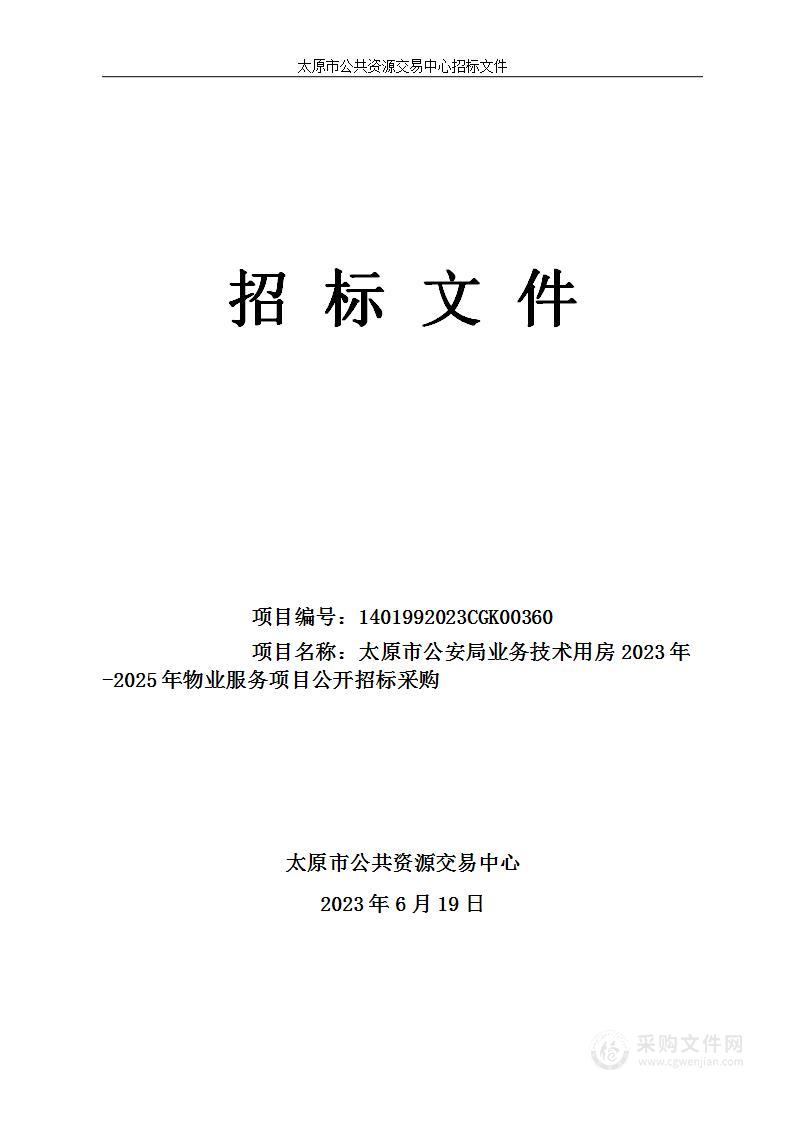 太原市公共资源交易中心招标文件

招 标 文 件

项目编号：1401992023CGK00360

项目名称：太原市公安局业务技术用房 2023 年-2025 年物业服务项目公开招标采购

太原市公共资源交易中心

2023 年 6 月 19 日

采购文件网
www.cgwenjian.com